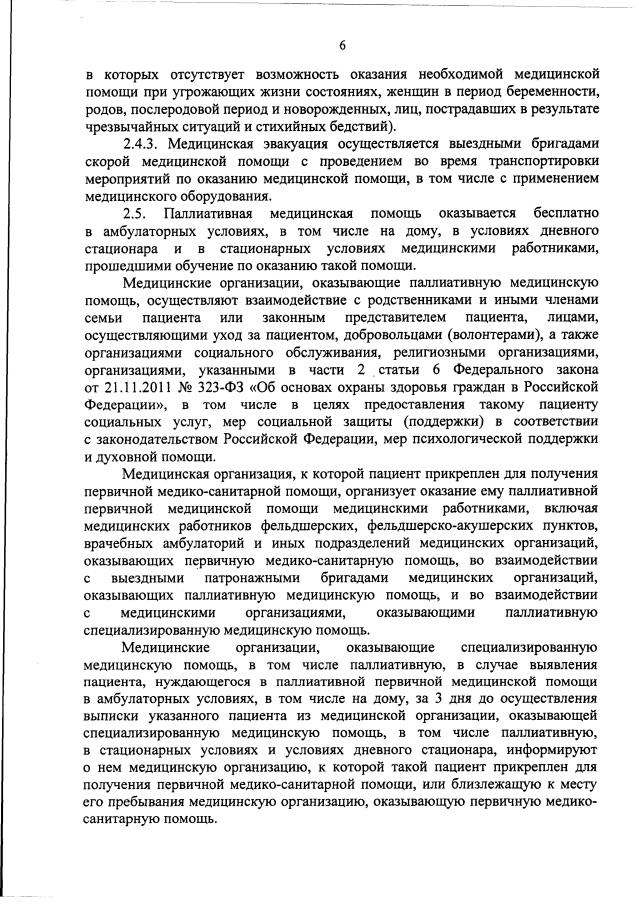 6

в которых отсутствует возможность оказания необходимой медицинской помощи при угрожающих жизни состояниях, женщин в период беременности, родов, послеродовой период и новорожденных, лиц, пострадавших в результате чрезвычайных ситуаций и стихийных бедствий).

2.4.3. Медицинская эвакуация осуществляется выездными бригадами скорой медицинской помощи с проведением во время транспортировки мероприятий по оказанию медицинской помощи, в том числе с применением медицинского оборудования.

2.5. Паллиативная медицинская помощь оказывается бесплатно в амбулаторных условиях, в том числе на дому, в условиях дневного стационара и в стационарных условиях медицинскими работниками, прошедшими обучение по оказанию такой помощи.

Медицинские организации, оказывающие паллиативную медицинскую помощь, осуществляют взаимодействие с родственниками и иными членами семьи пациента или законным представителем пациента, лицами, осуществляющими уход за пациентом, добровольцами (волонтерами), а также организациями социального обслуживания, религиозными организациями, организациями, указанными в части 2 статьи 6 Федерального закона от 21.11.2011 № 323-ФЗ «Об основах охраны здоровья граждан в Российской Федерации», в том числе в целях предоставления такому пациенту социальных услуг, мер социальной защиты (поддержки) в соответствии с законодательством Российской Федерации, мер психологической поддержки и духовной помощи.

Медицинская организация, к которой пациент прикреплен для получения первичной медико-санитарной помощи, организует оказание ему паллиативной первичной медицинской помощи медицинскими работниками, включая медицинских работников фельдшерских, фельдшерско-акушерских пунктов, врачебных амбулаторий и иных подразделений медицинских организаций, оказывающих первичную медико-санитарную помощь, во взаимодействии с выездными патронажными бригадами медицинских организаций, оказывающих паллиативную медицинскую помощь, и во взаимодействии с медицинскими организациями, оказывающими паллиативную специализированную медицинскую помощь.

Медицинские организации, оказывающие специализированную медицинскую помощь, в том числе паллиативную, в случае выявления пациента, нуждающегося в паллиативной первичной медицинской помощи в амбулаторных условиях, в том числе на дому, за 3 дня до осуществления выписки указанного пациента из медицинской организации, оказывающей специализированную медицинскую помощь, в том числе паллиативную, в стационарных условиях и условиях дневного стационара, информируют о нем медицинскую организацию, к которой такой пациент прикреплен для получения первичной медико-санитарной помощи, или близлежащую к месту его пребывания медицинскую организацию, оказывающую первичную медико-санитарную помощь.